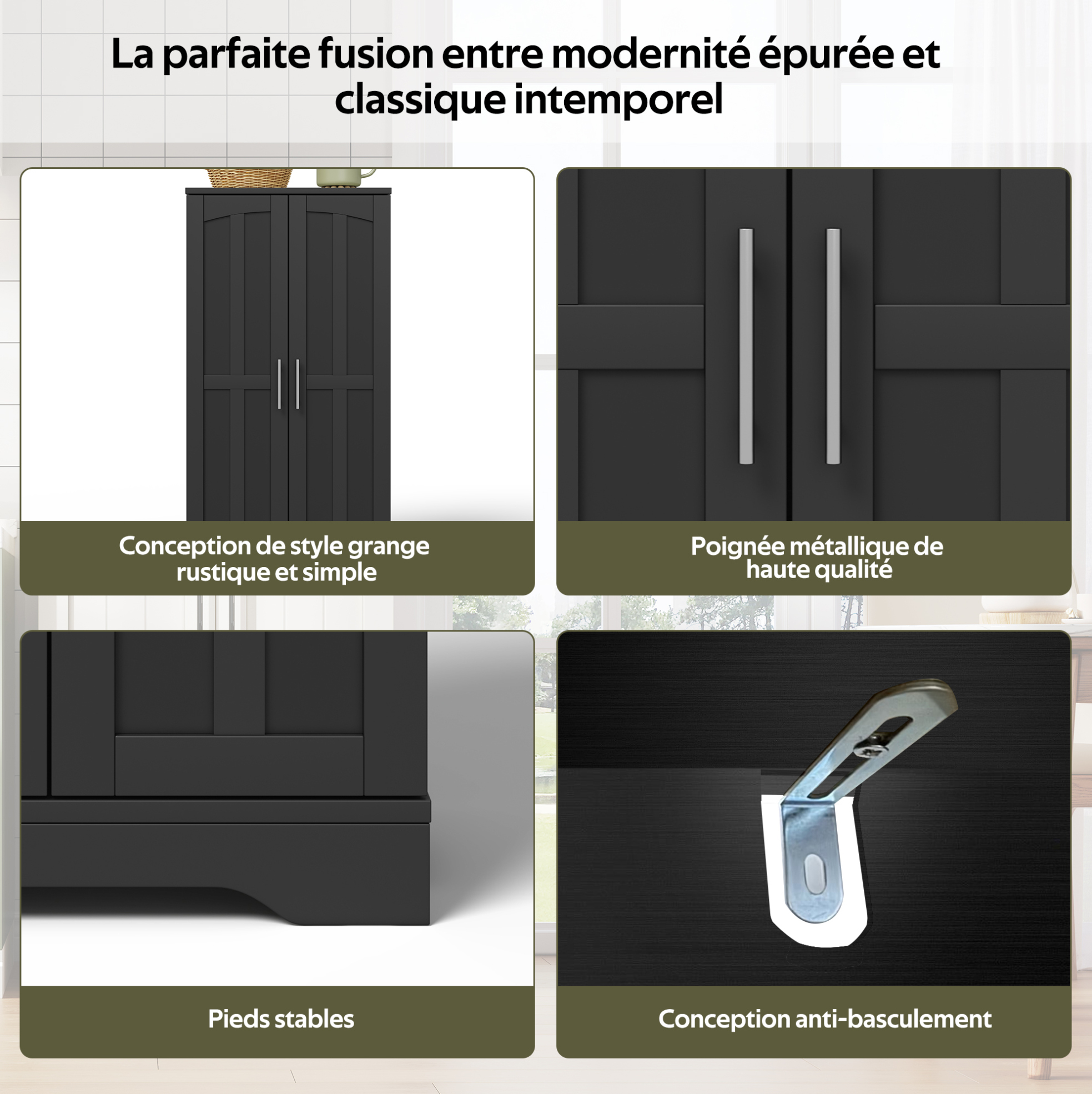 La parfaite fusion entre modernité épurée et classique intemporel

Conception de style grange rustique et simple

Poignée métallique de haute qualité

Pieds stables

Conception anti-basculement